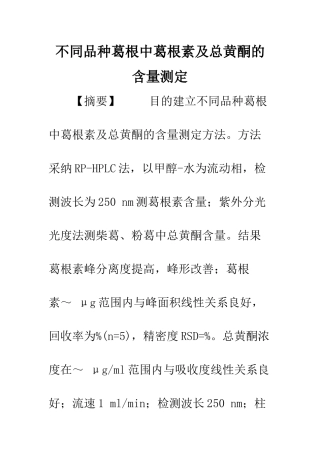 不同品种葛根中葛根素及总黄酮的含量测定

【摘要】　　目的建立不同品种葛根中葛根素及总黄酮的含量测定方法。方法采纳RP-HPLC法，以甲醇-水为流动相，检测波长为250 nm测葛根素含量；紫外分光光度法测柴葛、粉葛中总黄酮含量。结果葛根素峰分离度提高，峰形改善；葛根素～ μg范围内与峰面积线性关系良好，回收率为%(n=5)，精密度RSD=%。总黄酮浓度在～ μg/ml范围内与吸收度线性关系良好；流速1 ml/min；检测波长250 nm；柱